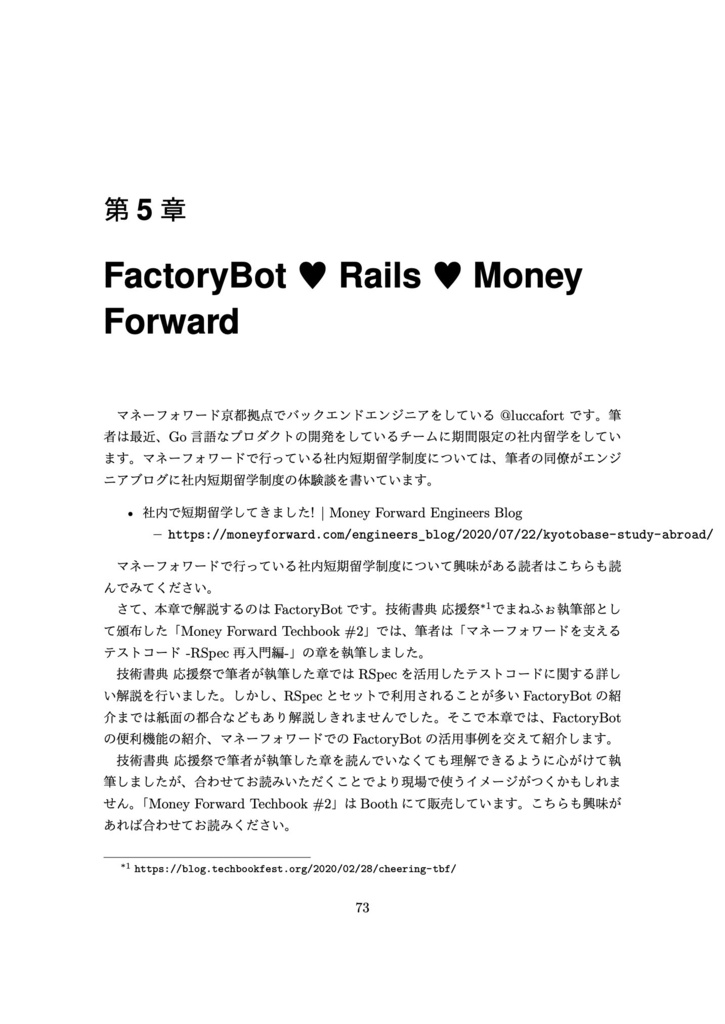 第 5 章

FactoryBot ♥ Rails ♥ Money Forward

マネーフォワード京都拠点でバックエンドエンジニアをしている @luccafort です。筆者は最近、Go 言語なプロダクトの開発をしているチームに期間限定の社内留学をしています。マネーフォワードで行っている社内短期留学制度については、筆者の同僚がエンジニアブログに社内短期留学制度の体験談を書いています。

• 社内で短期留学してきました! | Money Forward Engineers Blog
  – https://moneyforward.com/engineers_blog/2020/07/22/kyotobase-study-abroad/

マネーフォワードで行っている社内短期留学制度について興味がある読者はこちらも読んでみてください。

さて、本章で解説するのは FactoryBot です。技術書典 応援祭$^{*1}$でまねふぉ執筆部として頒布した「Money Forward Techbook #2」では、筆者は「マネーフォワードを支えるテストコード -RSpec 再入門編-」の章を執筆しました。

技術書典 応援祭で筆者が執筆した章では RSpec を活用したテストコードに関する詳しい解説を行いました。しかし、RSpec とセットで利用されることが多い FactoryBot の紹介までは紙面の都合などもあり解説しきれませんでした。そこで本章では、FactoryBot の便利機能の紹介、マネーフォワードでの FactoryBot の活用事例を交えて紹介します。

技術書典 応援祭で筆者が執筆した章を読んでいなくても理解できるように心がけて執筆しましたが、合わせてお読みいただくことでより現場で使うイメージがつくかもしれません。「Money Forward Techbook #2」は Booth にて販売しています。こちらも興味があれば合わせてお読みください。

$^{*1}$ https://blog.techbookfest.org/2020/02/28/cheering-tbf/

73